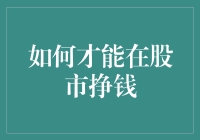 如何才能在股市挣钱